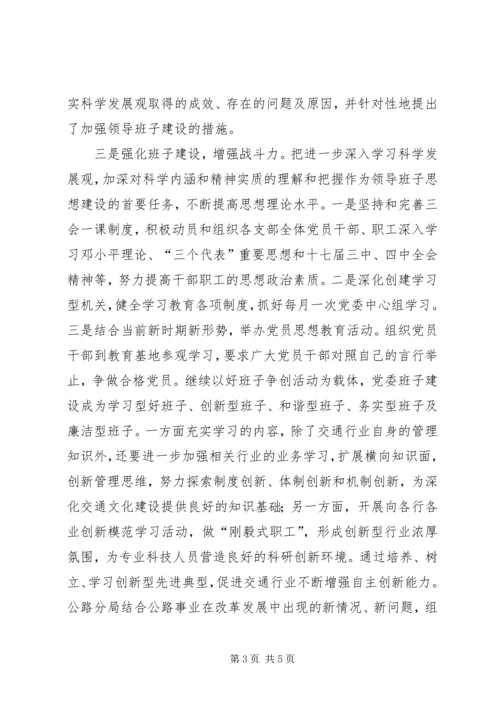 实科学发展观取得的成效、存在的问题及原因，并针对性地提出了加强领导班子建设的措施。

三是强化班子建设，增强战斗力。把进一步深入学习科学发展观，加深对科学内涵和精神实质的理解和把握作为领导班子思想建设的首要任务，不断提高思想理论水平。一是坚持和完善三会一课制度，积极动员和组织各支部全体党员干部、职工深入学习邓小平理论、“三个代表”重要思想和十七届三中、四中全会精神等，努力提高干部职工的思想政治素质。二是深化创建学习型机关，健全学习教育各项制度，抓好每月一次党委中心组学习。三是结合当前新时期新形势，举办党员思想教育活动。组织党员干部到教育基地参观学习，要求广大党员干部对照自己的言行举止，争做合格党员。继续以好班子争创活动为载体，党委班子建设成为学习型好班子、创新型班子、和谐型班子、务实型班子及廉洁型班子。一方面充实学习的内容，除了交通行业自身的管理知识外，还要进一步加强相关行业的业务学习，扩展横向知识面，创新管理思维，努力探索制度创新、体制创新和机制创新，为深化交通文化建设提供良好的知识基础；另一方面，开展向各行各业创新模范学习活动，做“刚毅式职工”，形成创新型行业浓厚氛围，为专业科技人员营造良好的科研创新环境。通过培养、树立、学习创新型先进典型，促进交通行业不断增强自主创新能力。公路分局结合公路事业在改革发展中出现的新情况、新问题，组

第 3 页 共 5 页